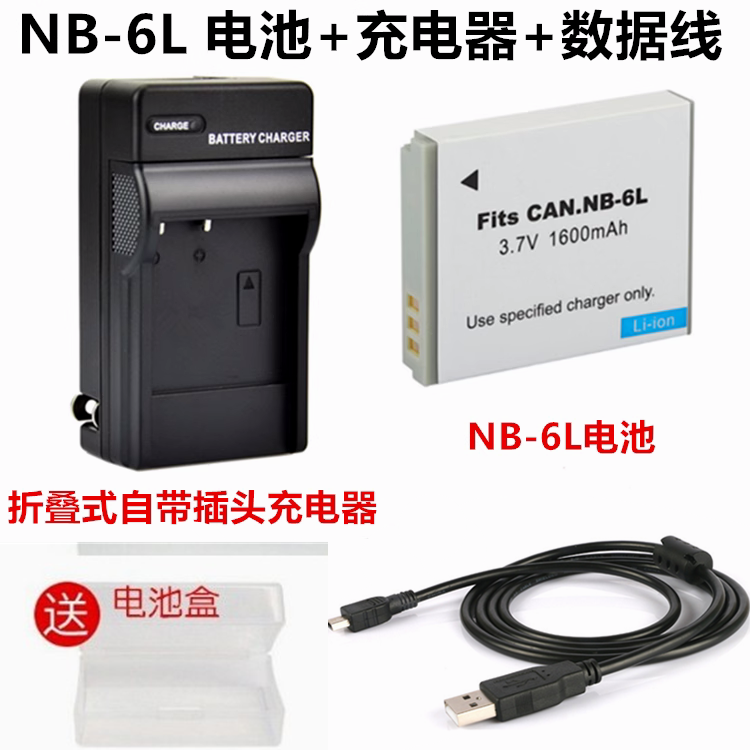 NB-6L 电池+充电器+数据线

CHARGE
BATTERY CHARGER

Fits CAN.NB-6L
3.7V 1600mAh
Use specified charger only.
Li-ion

NB-6L电池

折叠式自带插头充电器

送 电池盒